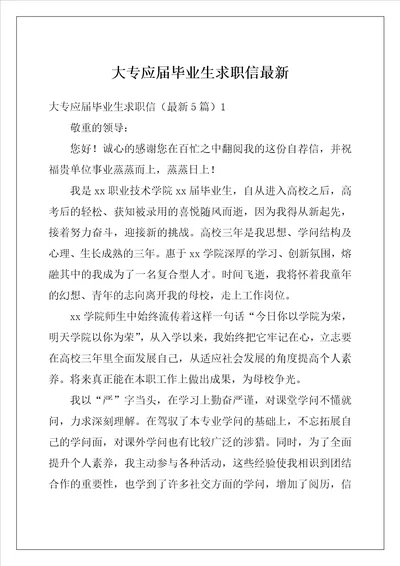 大专应届毕业生求职信最新

大专应届毕业生求职信（最新5篇）1

敬重的领导：

您好！诚心的感谢您在百忙之中翻阅我的这份自荐信，并祝福贵单位事业蒸蒸而上，蒸蒸日上！

我是xx职业技术学院xx届毕业生，自从进入高校之后，高考后的轻松、获知被录用的喜悦随风而逝，因为我得从新起先，接着努力奋斗，迎接新的挑战。高校三年是我思想、学问结构及心理、生长成熟的三年。惠于xx学院深厚的学习、创新氛围，熔融其中的我成为了一名复合型人才。时间飞逝，我将怀着我童年的幻想、青年的志向离开我的母校，走上工作岗位。

xx学院师生中始终流传着这样一句话“今日你以学院为荣，明天学院以你为荣”，从入学以来，我始终把它牢记在心，立志要在高校三年里全面发展自己，从适应社会发展的角度提高个人素养。将来真正能在本职工作上做出成果，为母校争光。

我以“严”字当头，在学习上勤奋严谨，对课堂学问不懂就问，力求深刻理解。在驾驭了本专业学问的基础上，不忘拓展自己的学问面，对课外学问也有比较广泛的涉猎。同时，为了全面提升个人素养，我主动参与各种活动，这些经验使我相识到团结合作的重要性，也学到了许多社交方面的学问，增加了阅历，信